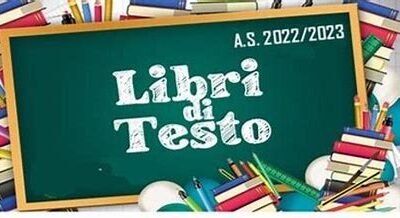 A.S. 2022/2023

Libri di Testo